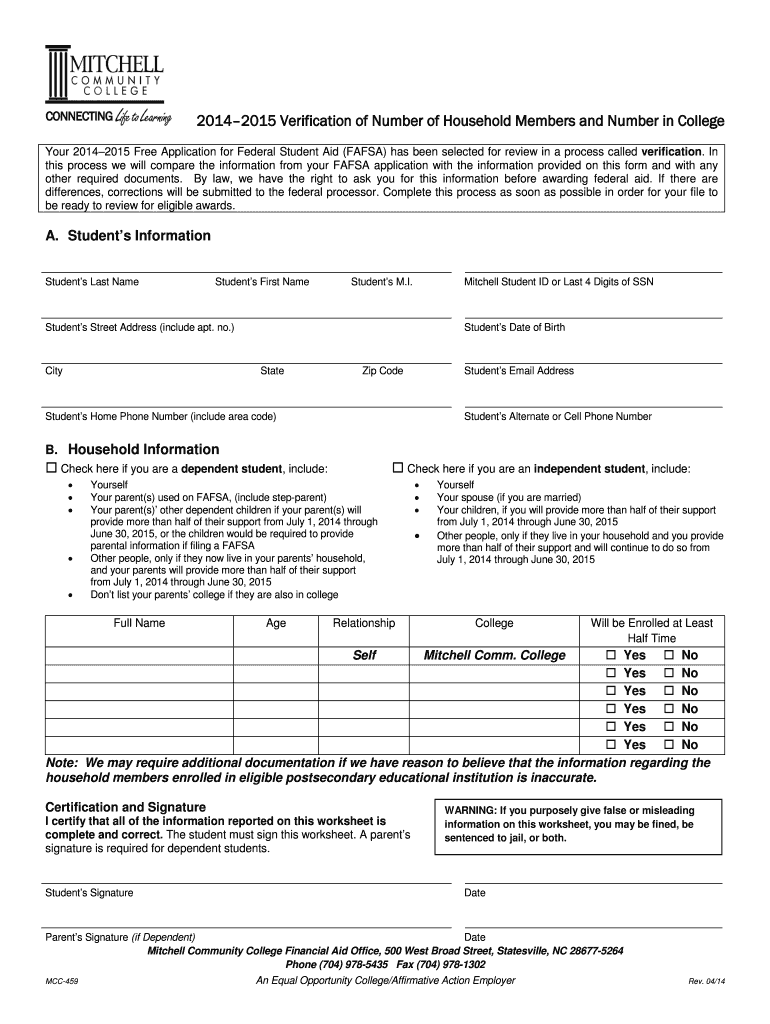 MITCHELL
COMMUNITY
COLLEGE
CONNECTING Life to Learning

2014–2015 Verification of Number of Household Members and Number in College

Your 2014–2015 Free Application for Federal Student Aid (FAFSA) has been selected for review in a process called verification. In this process we will compare the information from your FAFSA application with the information provided on this form and with any other required documents. By law, we have the right to ask you for this information before awarding federal aid. If there are differences, corrections will be submitted to the federal processor. Complete this process as soon as possible in order for your file to be ready to review for eligible awards.

A. Student's Information

Student's Last Name Student's First Name Student's M.I. Mitchell Student ID or Last 4 Digits of SSN

Student's Street Address (include apt. no.) Student's Date of Birth

City State Zip Code Student's Email Address

Student's Home Phone Number (include area code) Student's Alternate or Cell Phone Number

B. Household Information

☐ Check here if you are a dependent student, include:
• Yourself
• Your parent(s) used on FAFSA, (include step-parent)
• Your parent(s)' other dependent children if your parent(s) will provide more than half of their support from July 1, 2014 through June 30, 2015, or the children would be required to provide parental information if filing a FAFSA
• Other people, only if they now live in your parents' household, and your parents will provide more than half of their support from July 1, 2014 through June 30, 2015
• Don't list your parents' college if they are also in college

☐ Check here if you are an independent student, include:
• Yourself
• Your spouse (if you are married)
• Your children, if you will provide more than half of their support from July 1, 2014 through June 30, 2015
• Other people, only if they live in your household and you provide more than half of their support and will continue to do so from July 1, 2014 through June 30, 2015

| Full Name | Age | Relationship | College | Will be Enrolled at Least Half Time |
|---|---|---|---|---|
| | | Self | Mitchell Comm. College | ☐ Yes ☐ No |
| | | | | ☐ Yes ☐ No |
| | | | | ☐ Yes ☐ No |
| | | | | ☐ Yes ☐ No |
| | | | | ☐ Yes ☐ No |
| | | | | ☐ Yes ☐ No |

Note: We may require additional documentation if we have reason to believe that the information regarding the household members enrolled in eligible postsecondary educational institution is inaccurate.

Certification and Signature
I certify that all of the information reported on this worksheet is complete and correct. The student must sign this worksheet. A parent's signature is required for dependent students.

WARNING: If you purposely give false or misleading information on this worksheet, you may be fined, be sentenced to jail, or both.

Student's Signature Date

Parent's Signature (if Dependent) Date

Mitchell Community College Financial Aid Office, 500 West Broad Street, Statesville, NC 28677-5264
Phone (704) 978-5435 Fax (704) 978-1302

MCC-459 An Equal Opportunity College/Affirmative Action Employer Rev. 04/14